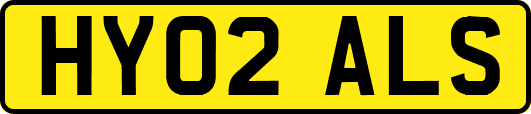 HY02 ALS